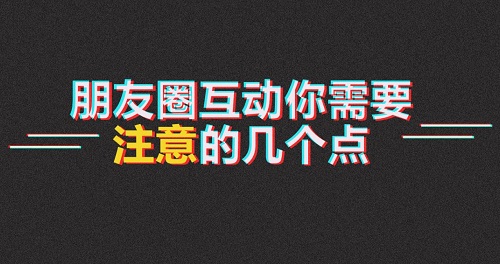 朋友圈互动你需要
注意的几个点